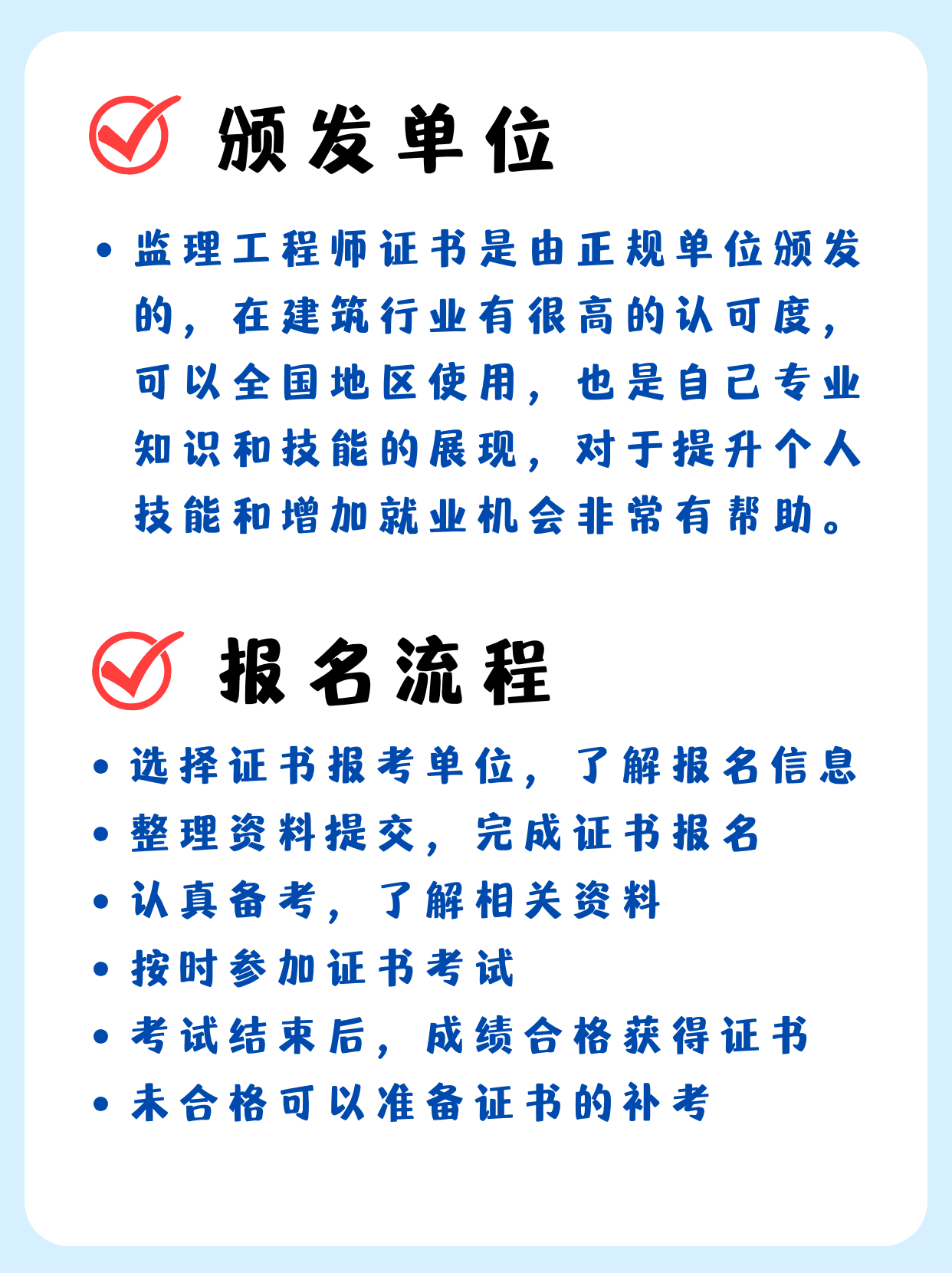 颁发单位

• 监理工程师证书是由正规单位颁发的，在建筑行业有很高的认可度，可以全国地区使用，也是自己专业知识和技能的展现，对于提升个人技能和增加就业机会非常有帮助。

报名流程

• 选择证书报考单位，了解报名信息
• 整理资料提交，完成证书报名
• 认真备考，了解相关资料
• 按时参加证书考试
• 考试结束后，成绩合格获得证书
• 未合格可以准备证书的补考